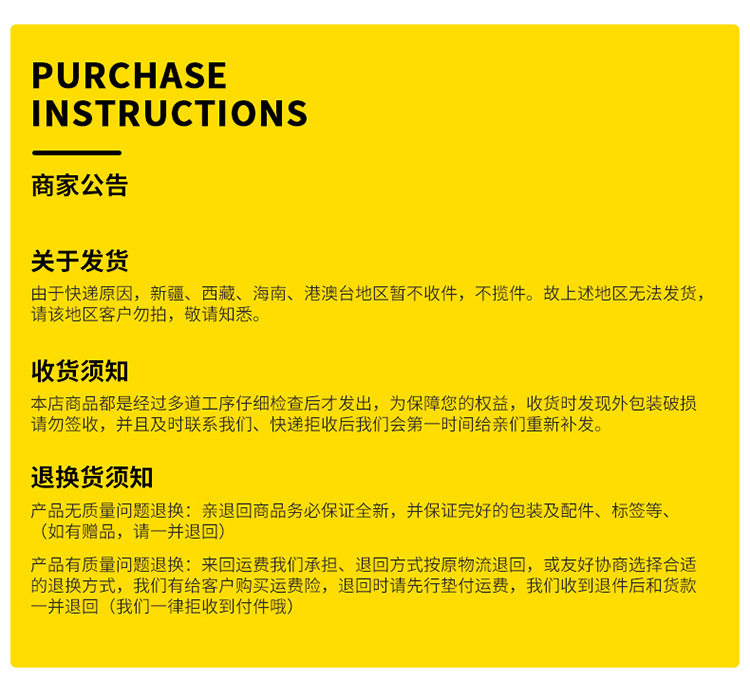 PURCHASE
INSTRUCTIONS

商家公告

关于发货

由于快递原因，新疆、西藏、海南、港澳台地区暂不收件，不揽件。故上述地区无法发货，请该地区客户勿拍，敬请知悉。

收货须知

本店商品都是经过多道工序仔细检查后才发出，为保障您的权益，收货时发现外包装破损请勿签收，并且及时联系我们、快递拒收后我们会第一时间给亲们重新补发。

退换货须知

产品无质量问题退换：亲退回商品务必保证全新，并保证完好的包装及配件、标签等、（如有赠品，请一并退回）

产品有质量问题退换：来回运费我们承担、退回方式按原物流退回，或友好协商选择合适的退换方式，我们有给客户购买运费险，退回时请先行垫付运费，我们收到退件后和货款一并退回（我们一律拒收到付件哦）